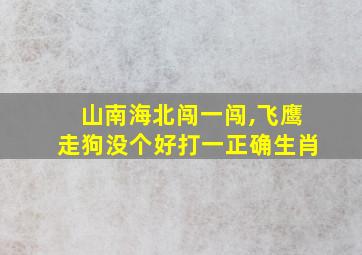 山南海北闯一闯,飞鹰走狗没个好打一正确生肖